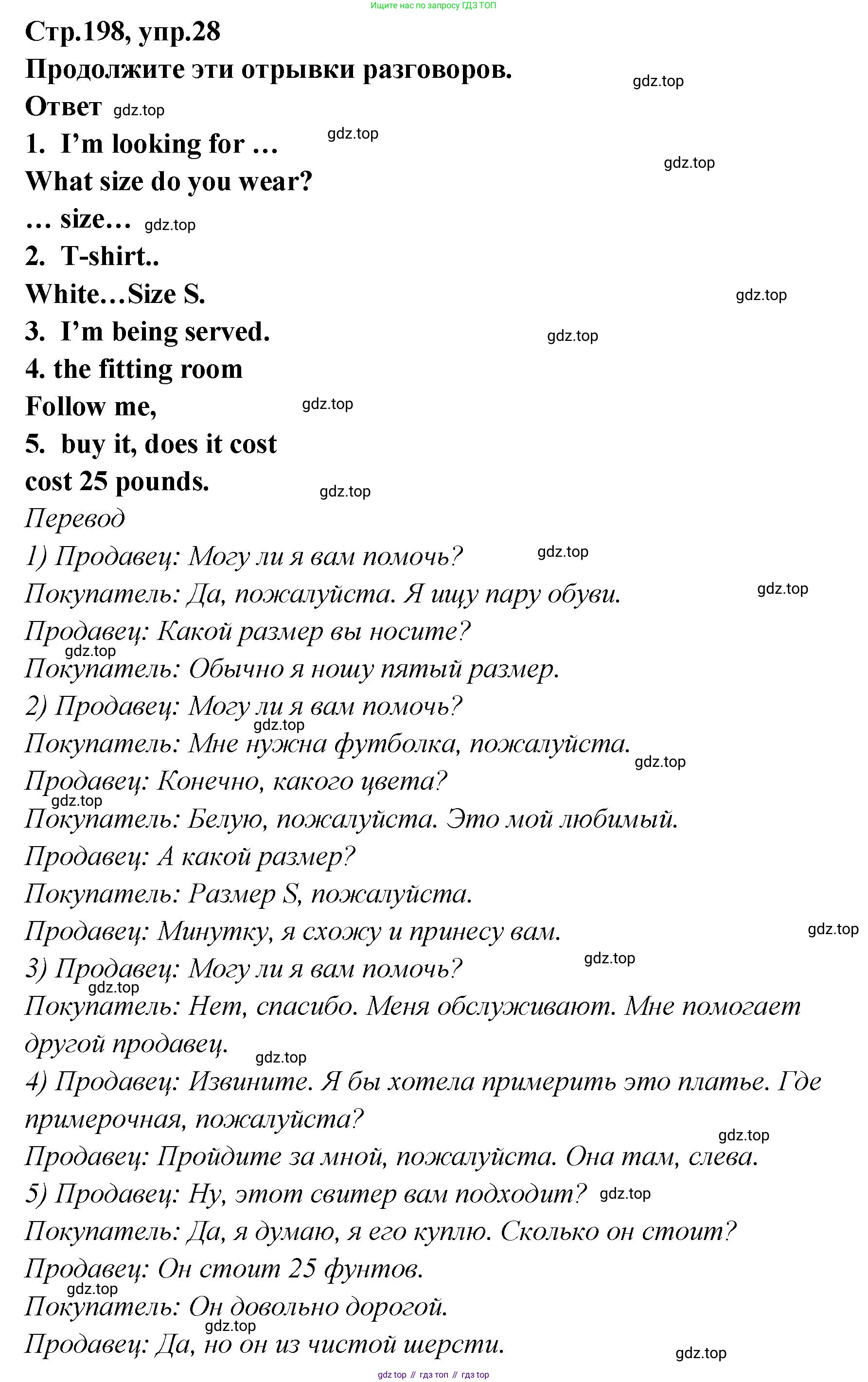 Ищите нас по запросу ГДЗ ТОП

Стр.198, упр.28

Продолжите эти отрывки разговоров.

gdz.top

Ответ gdz.top

1. I'm looking for … gdz.top

What size do you wear? gdz.top

… size… gdz.top

2. T-shirt..

White…Size S. gdz.top

3. I'm being served. gdz.top

4. the fitting room

Follow me, gdz.top

5. buy it, does it cost

cost 25 pounds. gdz.top

Перевод

1) Продавец: Могу ли я вам помочь? gdz.top

Покупатель: Да, пожалуйста. Я ищу пару обуви. gdz.top

Продавец: Какой размер вы носите?

gdz.top

Покупатель: Обычно я ношу пятый размер.

2) Продавец: Могу ли я вам помочь?

gdz.top

Покупатель: Мне нужна футболка, пожалуйста.

gdz.top

Продавец: Конечно, какого цвета?

gdz.top

Покупатель: Белую, пожалуйста. Это мой любимый.

Продавец: А какой размер?

Покупатель: Размер S, пожалуйста.

Продавец: Минутку, я схожу и принесу вам. gdz.top

3) Продавец: Могу ли я вам помочь? gdz.top

gdz.top

Покупатель: Нет, спасибо. Меня обслуживают. Мне помогает другой продавец. gdz.top

4) Продавец: Извините. Я бы хотела примерить это платье. Где примерочная, пожалуйста?

gdz.top

Продавец: Пройдите за мной, пожалуйста. Она там, слева.

5) Продавец: Ну, этот свитер вам подходит? gdz.top

Покупатель: Да, я думаю, я его куплю. Сколько он стоит?

Продавец: Он стоит 25 фунтов.

gdz.top

Покупатель: Он довольно дорогой.

gdz.top

Продавец: Да, но он из чистой шерсти.

gdz.top

gdz top // гдз топ // гдз top